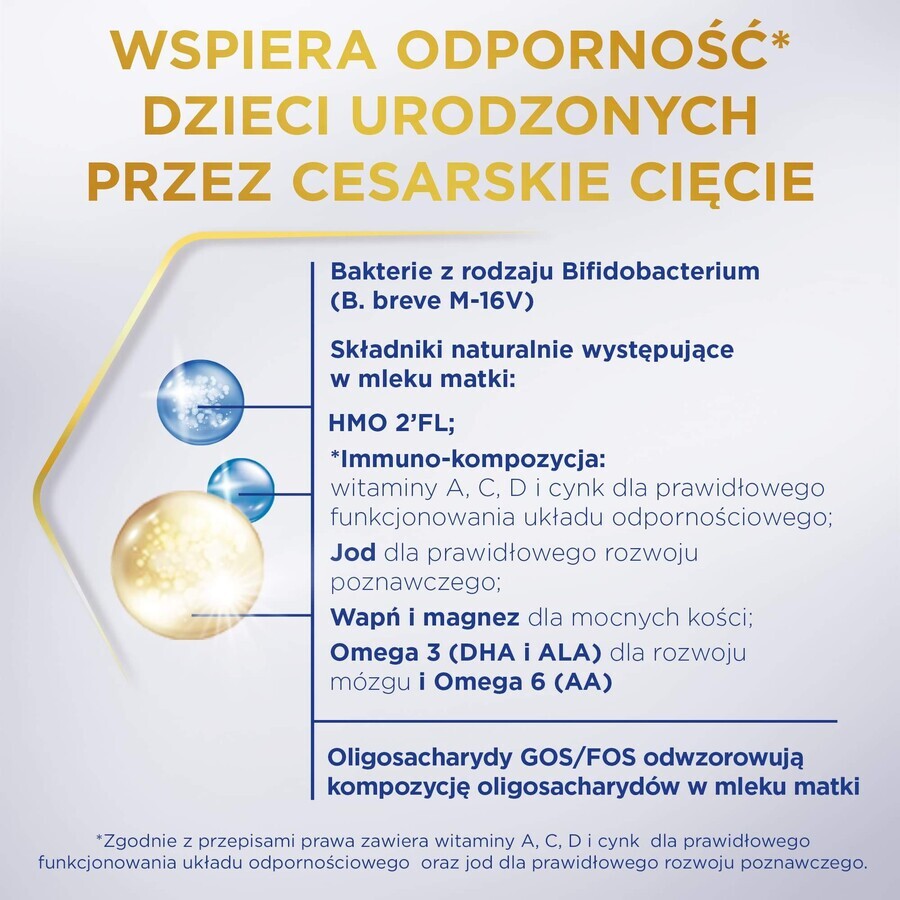 WSPIERA ODPORNOŚĆ* DZIECI URODZONYCH PRZEZ CESARSKIE CIĘCIE

Bakterie z rodzaju Bifidobacterium (B. breve M-16V)

Składniki naturalnie występujące w mleku matki:

HMO 2'FL;

*Immuno-kompozycja: witaminy A, C, D i cynk dla prawidłowego funkcjonowania układu odpornościowego;

Jod dla prawidłowego rozwoju poznawczego;

Wapń i magnez dla mocnych kości;

Omega 3 (DHA i ALA) dla rozwoju mózgu i Omega 6 (AA)

Oligosacharydy GOS/FOS odwzorowują kompozycję oligosacharydów w mleku matki

*Zgodnie z przepisami prawa zawiera witaminy A, C, D i cynk dla prawidłowego funkcjonowania układu odpornościowego oraz jod dla prawidłowego rozwoju poznawczego.